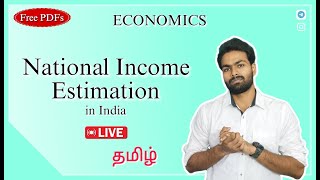 Free PDFs

ECONOMICS

National Income Estimation
in India

LIVE

தமிழ்